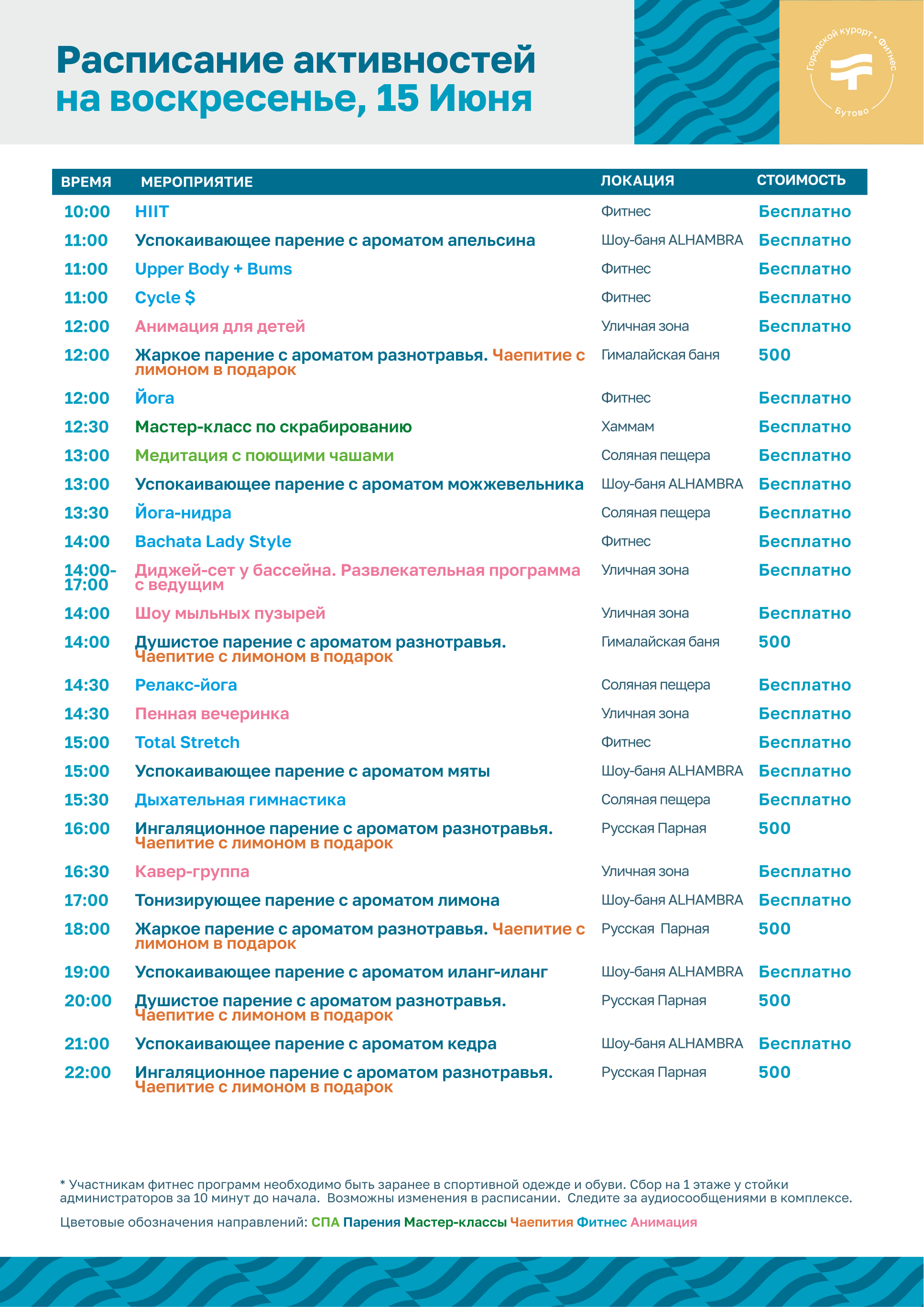 Расписание активностей на воскресенье, 15 Июня

Городской курорт • Фитнес
Бутово

| ВРЕМЯ | МЕРОПРИЯТИЕ | ЛОКАЦИЯ | СТОИМОСТЬ |
|---|---|---|---|
| 10:00 | HIIT | Фитнес | Бесплатно |
| 11:00 | Успокаивающее парение с ароматом апельсина | Шоу-баня ALHAMBRA | Бесплатно |
| 11:00 | Upper Body + Bums | Фитнес | Бесплатно |
| 11:00 | Cycle $ | Фитнес | Бесплатно |
| 12:00 | Анимация для детей | Уличная зона | Бесплатно |
| 12:00 | Жаркое парение с ароматом разнотравья. Чаепитие с лимоном в подарок | Гималайская баня | 500 |
| 12:00 | Йога | Фитнес | Бесплатно |
| 12:30 | Мастер-класс по скрабированию | Хаммам | Бесплатно |
| 13:00 | Медитация с поющими чашами | Соляная пещера | Бесплатно |
| 13:00 | Успокаивающее парение с ароматом можжевельника | Шоу-баня ALHAMBRA | Бесплатно |
| 13:30 | Йога-нидра | Соляная пещера | Бесплатно |
| 14:00 | Bachata Lady Style | Фитнес | Бесплатно |
| 14:00-17:00 | Диджей-сет у бассейна. Развлекательная программа с ведущим | Уличная зона | Бесплатно |
| 14:00 | Шоу мыльных пузырей | Уличная зона | Бесплатно |
| 14:00 | Душистое парение с ароматом разнотравья. Чаепитие с лимоном в подарок | Гималайская баня | 500 |
| 14:30 | Релакс-йога | Соляная пещера | Бесплатно |
| 14:30 | Пенная вечеринка | Уличная зона | Бесплатно |
| 15:00 | Total Stretch | Фитнес | Бесплатно |
| 15:00 | Успокаивающее парение с ароматом мяты | Шоу-баня ALHAMBRA | Бесплатно |
| 15:30 | Дыхательная гимнастика | Соляная пещера | Бесплатно |
| 16:00 | Ингаляционное парение с ароматом разнотравья. Чаепитие с лимоном в подарок | Русская Парная | 500 |
| 16:30 | Кавер-группа | Уличная зона | Бесплатно |
| 17:00 | Тонизирующее парение с ароматом лимона | Шоу-баня ALHAMBRA | Бесплатно |
| 18:00 | Жаркое парение с ароматом разнотравья. Чаепитие с лимоном в подарок | Русская Парная | 500 |
| 19:00 | Успокаивающее парение с ароматом иланг-иланг | Шоу-баня ALHAMBRA | Бесплатно |
| 20:00 | Душистое парение с ароматом разнотравья. Чаепитие с лимоном в подарок | Русская Парная | 500 |
| 21:00 | Успокаивающее парение с ароматом кедра | Шоу-баня ALHAMBRA | Бесплатно |
| 22:00 | Ингаляционное парение с ароматом разнотравья. Чаепитие с лимоном в подарок | Русская Парная | 500 |

* Участникам фитнес программ необходимо быть заранее в спортивной одежде и обуви. Сбор на 1 этаже у стойки администраторов за 10 минут до начала. Возможны изменения в расписании. Следите за аудиосообщениями в комплексе.

Цветовые обозначения направлений: СПА Парения Мастер-классы Чаепития Фитнес Анимация